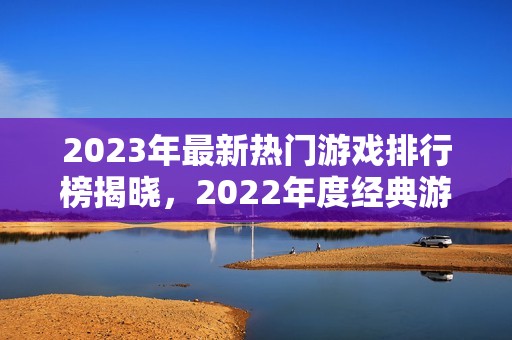 2023年最新热门游戏排行榜揭晓，2022年度经典游